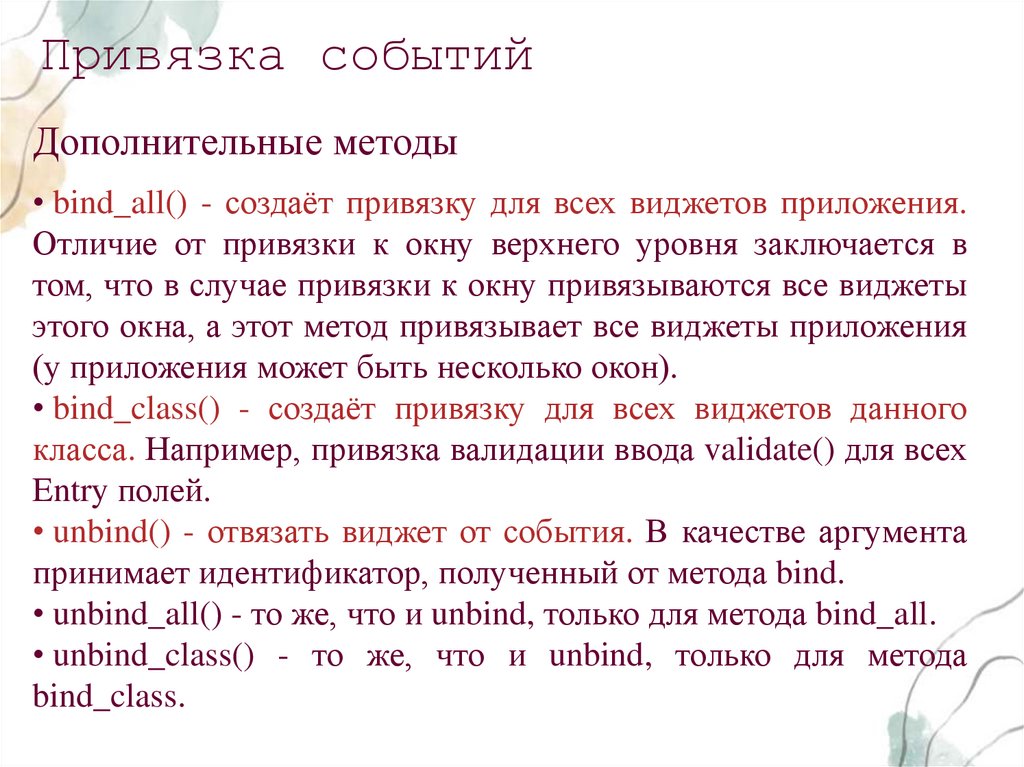 Привязка событий

Дополнительные методы

• bind_all() - создаёт привязку для всех виджетов приложения. Отличие от привязки к окну верхнего уровня заключается в том, что в случае привязки к окну привязываются все виджеты этого окна, а этот метод привязывает все виджеты приложения (у приложения может быть несколько окон).
• bind_class() - создаёт привязку для всех виджетов данного класса. Например, привязка валидации ввода validate() для всех Entry полей.
• unbind() - отвязать виджет от события. В качестве аргумента принимает идентификатор, полученный от метода bind.
• unbind_all() - то же, что и unbind, только для метода bind_all.
• unbind_class() - то же, что и unbind, только для метода bind_class.